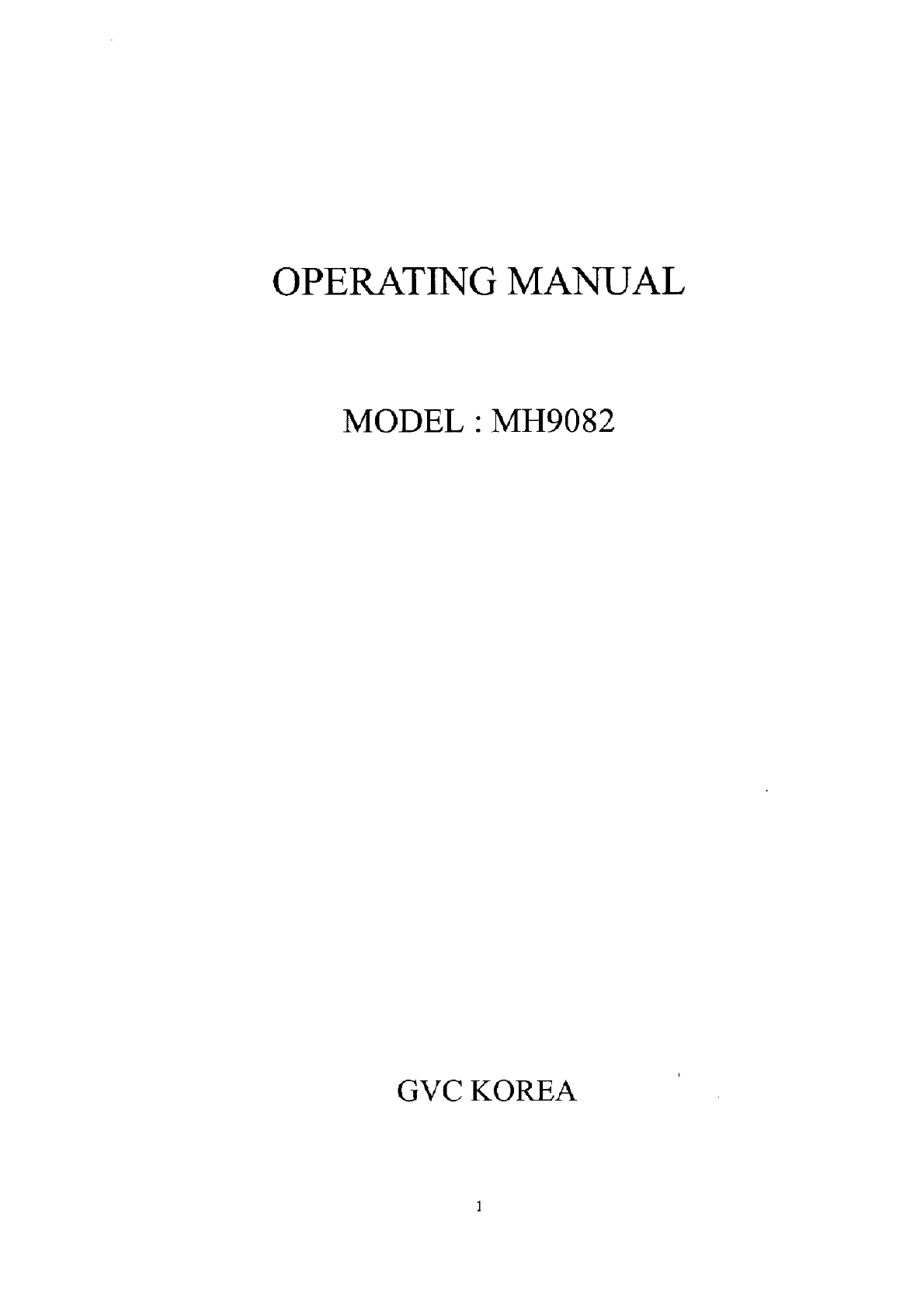 OPERATING MANUAL

MODEL : MH9082

GVC KOREA

1